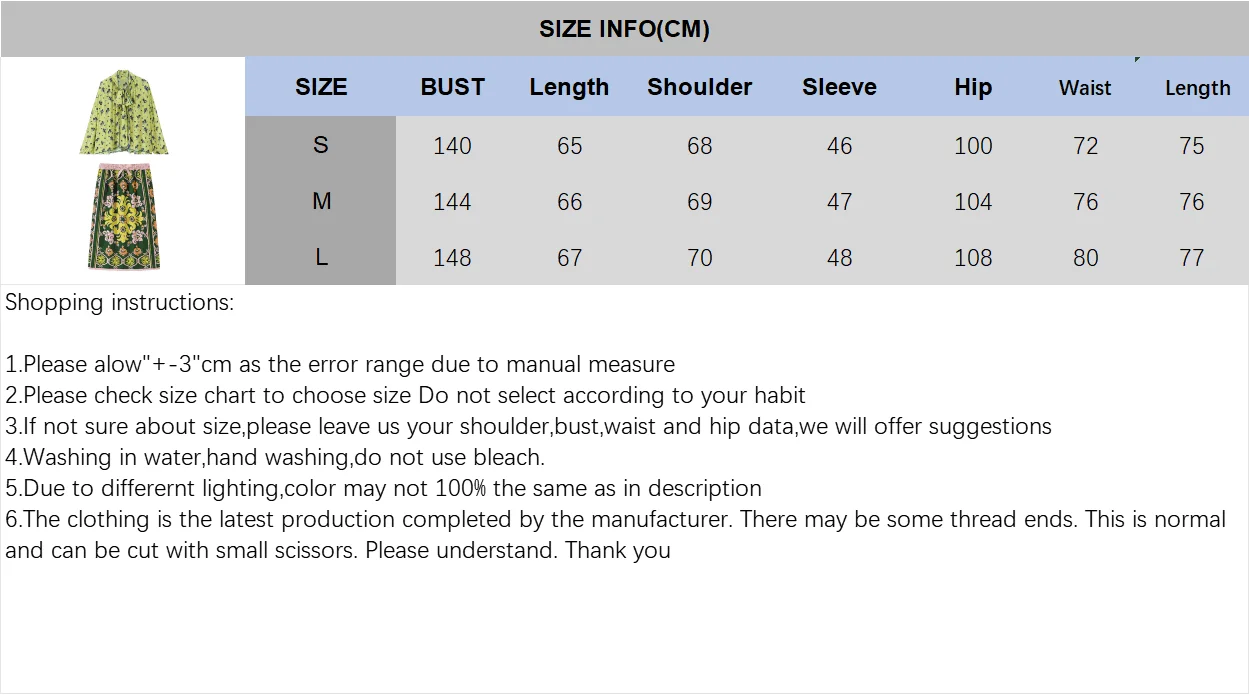 SIZE INFO(CM)

| SIZE | BUST | Length | Shoulder | Sleeve | Hip | Waist | Length |
|---|---|---|---|---|---|---|---|
| S | 140 | 65 | 68 | 46 | 100 | 72 | 75 |
| M | 144 | 66 | 69 | 47 | 104 | 76 | 76 |
| L | 148 | 67 | 70 | 48 | 108 | 80 | 77 |

Shopping instructions:

1.Please alow"+-3"cm as the error range due to manual measure
2.Please check size chart to choose size Do not select according to your habit
3.If not sure about size,please leave us your shoulder,bust,waist and hip data,we will offer suggestions
4.Washing in water,hand washing,do not use bleach.
5.Due to differernt lighting,color may not 100% the same as in description
6.The clothing is the latest production completed by the manufacturer. There may be some thread ends. This is normal and can be cut with small scissors. Please understand. Thank you